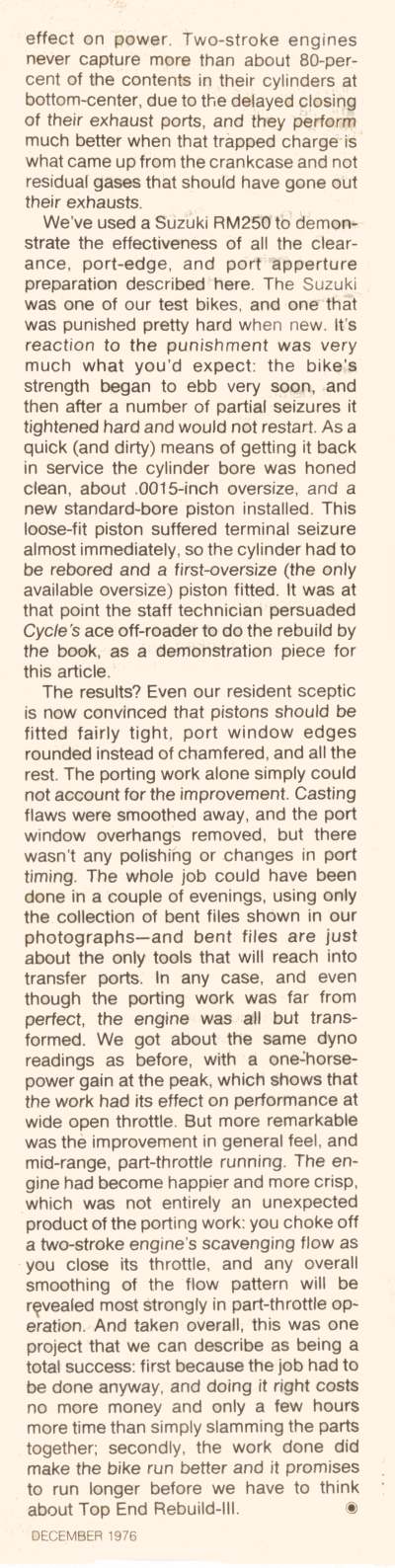 effect on power. Two-stroke engines never capture more than about 80-percent of the contents in their cylinders at bottom-center, due to the delayed closing of their exhaust ports, and they perform much better when that trapped charge is what came up from the crankcase and not residual gases that should have gone out their exhausts.

We've used a Suzuki RM250 to demonstrate the effectiveness of all the clearance, port-edge, and port apperture preparation described here. The Suzuki was one of our test bikes, and one that was punished pretty hard when new. It's reaction to the punishment was very much what you'd expect: the bike's strength began to ebb very soon, and then after a number of partial seizures it tightened hard and would not restart. As a quick (and dirty) means of getting it back in service the cylinder bore was honed clean, about .0015-inch oversize, and a new standard-bore piston installed. This loose-fit piston suffered terminal seizure almost immediately, so the cylinder had to be rebored and a first-oversize (the only available oversize) piston fitted. It was at that point the staff technician persuaded Cycle's ace off-roader to do the rebuild by the book, as a demonstration piece for this article.

The results? Even our resident sceptic is now convinced that pistons should be fitted fairly tight, port window edges rounded instead of chamfered, and all the rest. The porting work alone simply could not account for the improvement. Casting flaws were smoothed away, and the port window overhangs removed, but there wasn't any polishing or changes in port timing. The whole job could have been done in a couple of evenings, using only the collection of bent files shown in our photographs—and bent files are just about the only tools that will reach into transfer ports. In any case, and even though the porting work was far from perfect, the engine was all but transformed. We got about the same dyno readings as before, with a one-horsepower gain at the peak, which shows that the work had its effect on performance at wide open throttle. But more remarkable was the improvement in general feel, and mid-range, part-throttle running. The engine had become happier and more crisp, which was not entirely an unexpected product of the porting work: you choke off a two-stroke engine's scavenging flow as you close its throttle, and any overall smoothing of the flow pattern will be revealed most strongly in part-throttle operation. And taken overall, this was one project that we can describe as being a total success: first because the job had to be done anyway, and doing it right costs no more money and only a few hours more time than simply slamming the parts together; secondly, the work done did make the bike run better and it promises to run longer before we have to think about Top End Rebuild-III.

DECEMBER 1976